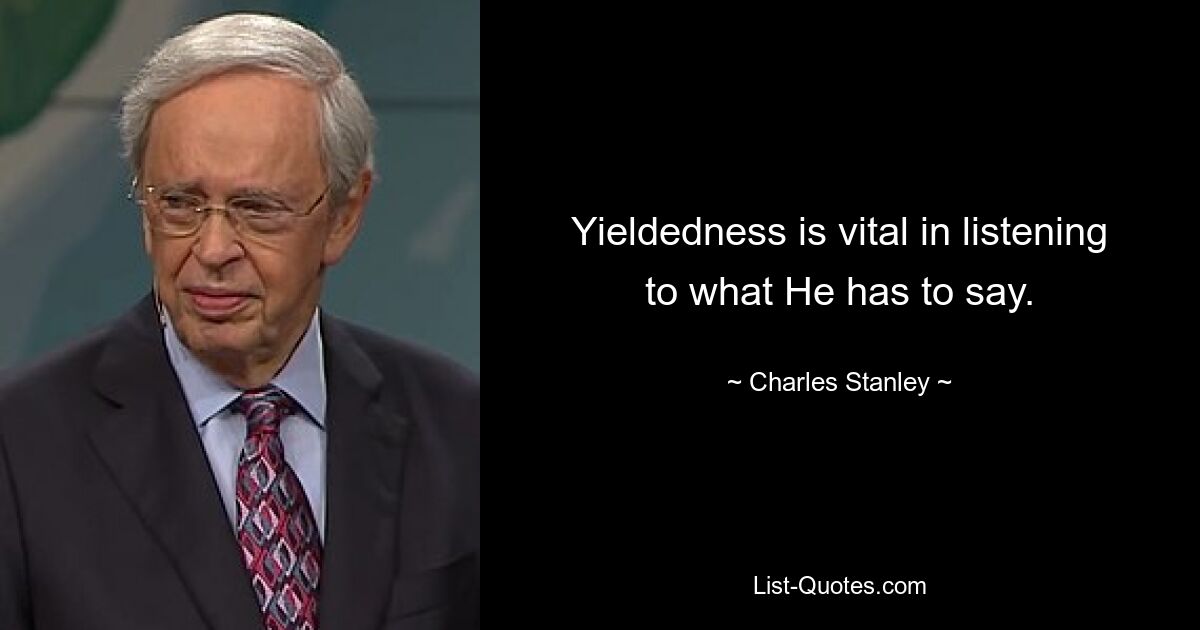 Yieldedness is vital in listening to what He has to say.

~ Charles Stanley ~

List-Quotes.com